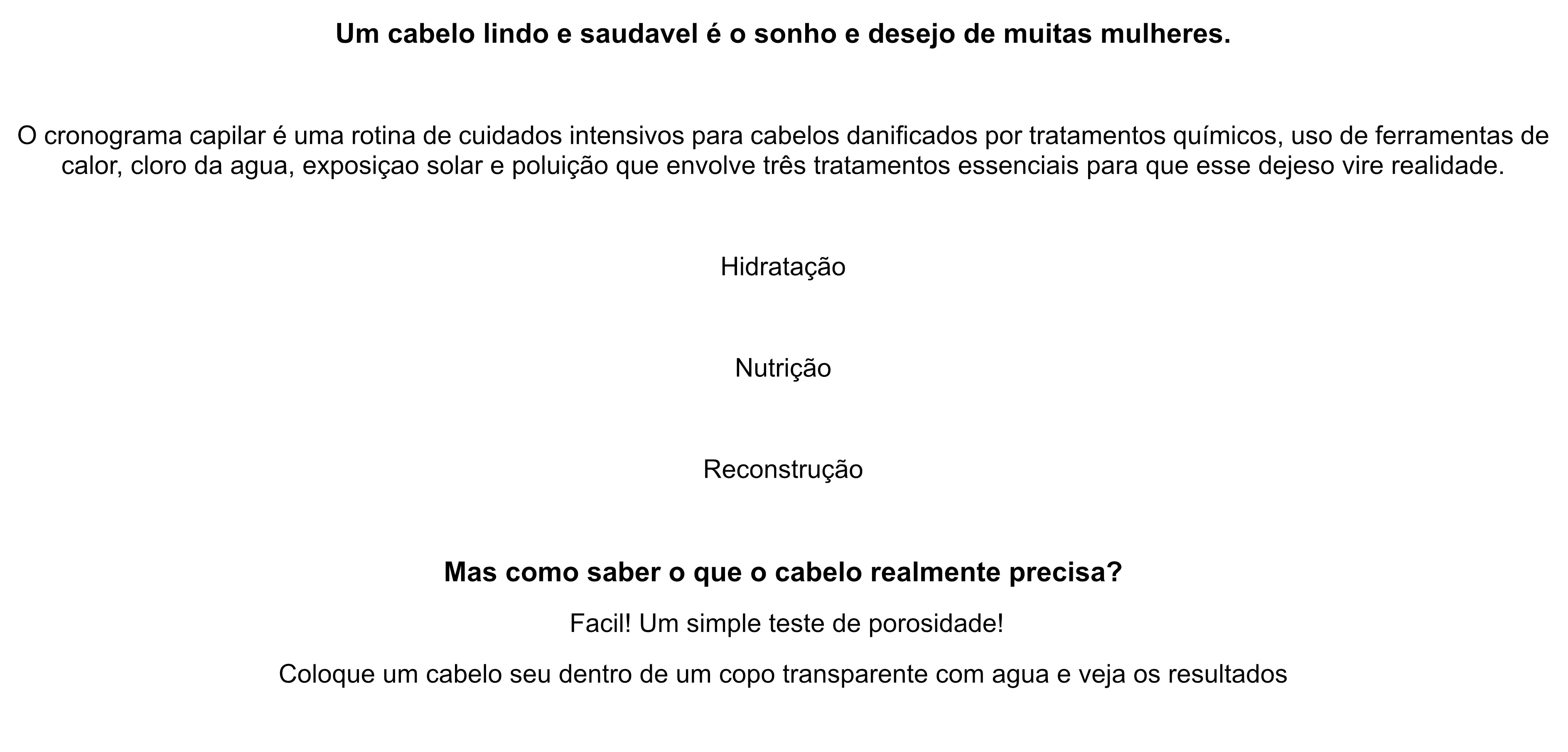 Um cabelo lindo e saudavel é o sonho e desejo de muitas mulheres.

O cronograma capilar é uma rotina de cuidados intensivos para cabelos danificados por tratamentos químicos, uso de ferramentas de calor, cloro da agua, exposiçao solar e poluição que envolve três tratamentos essenciais para que esse dejeso vire realidade.

Hidratação

Nutrição

Reconstrução

Mas como saber o que o cabelo realmente precisa?

Facil! Um simple teste de porosidade!

Coloque um cabelo seu dentro de um copo transparente com agua e veja os resultados